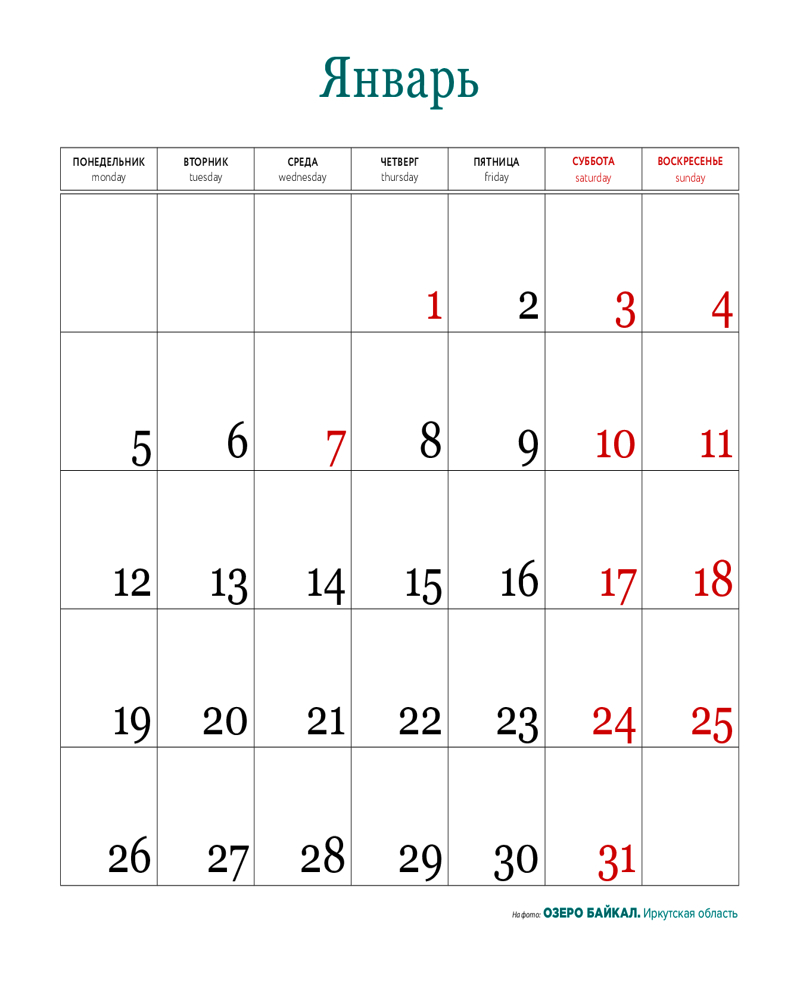 Январь

| ПОНЕДЕЛЬНИК monday | ВТОРНИК tuesday | СРЕДА wednesday | ЧЕТВЕРГ thursday | ПЯТНИЦА friday | СУББОТА saturday | ВОСКРЕСЕНЬЕ sunday |
|---|---|---|---|---|---|---|
| | | | 1 | 2 | 3 | 4 |
| 5 | 6 | 7 | 8 | 9 | 10 | 11 |
| 12 | 13 | 14 | 15 | 16 | 17 | 18 |
| 19 | 20 | 21 | 22 | 23 | 24 | 25 |
| 26 | 27 | 28 | 29 | 30 | 31 | |

На фото: ОЗЕРО БАЙКАЛ. Иркутская область